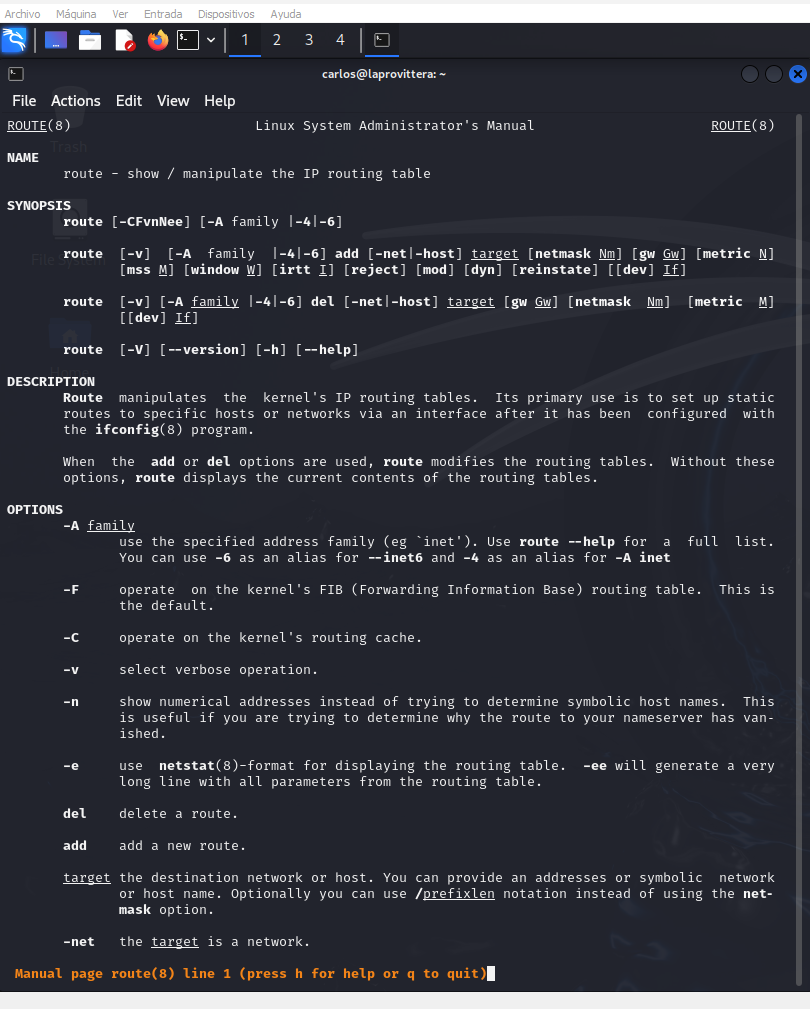 Archivo Máquina Ver Entrada Dispositivos Ayuda

1 2 3 4

carlos@laprovittera: ~

File Actions Edit View Help

ROUTE(8) Linux System Administrator's Manual ROUTE(8)

NAME
route - show / manipulate the IP routing table

SYNOPSIS
route [-CFvnNee] [-A family |-4|-6]

route [-v] [-A family |-4|-6] add [-net|-host] target [netmask Nm] [gw Gw] [metric N] [mss M] [window W] [irtt I] [reject] [mod] [dyn] [reinstate] [[dev] If]

route [-v] [-A family |-4|-6] del [-net|-host] target [gw Gw] [netmask Nm] [metric M] [[dev] If]

route [-V] [--version] [-h] [--help]

DESCRIPTION
Route manipulates the kernel's IP routing tables. Its primary use is to set up static routes to specific hosts or networks via an interface after it has been configured with the ifconfig(8) program.

When the add or del options are used, route modifies the routing tables. Without these options, route displays the current contents of the routing tables.

OPTIONS
-A family
use the specified address family (eg `inet'). Use route --help for a full list. You can use -6 as an alias for --inet6 and -4 as an alias for -A inet

-F operate on the kernel's FIB (Forwarding Information Base) routing table. This is the default.

-C operate on the kernel's routing cache.

-v select verbose operation.

-n show numerical addresses instead of trying to determine symbolic host names. This is useful if you are trying to determine why the route to your nameserver has vanished.

-e use netstat(8)-format for displaying the routing table. -ee will generate a very long line with all parameters from the routing table.

del delete a route.

add add a new route.

target the destination network or host. You can provide an addresses or symbolic network or host name. Optionally you can use /prefixlen notation instead of using the netmask option.

-net the target is a network.

Manual page route(8) line 1 (press h for help or q to quit)